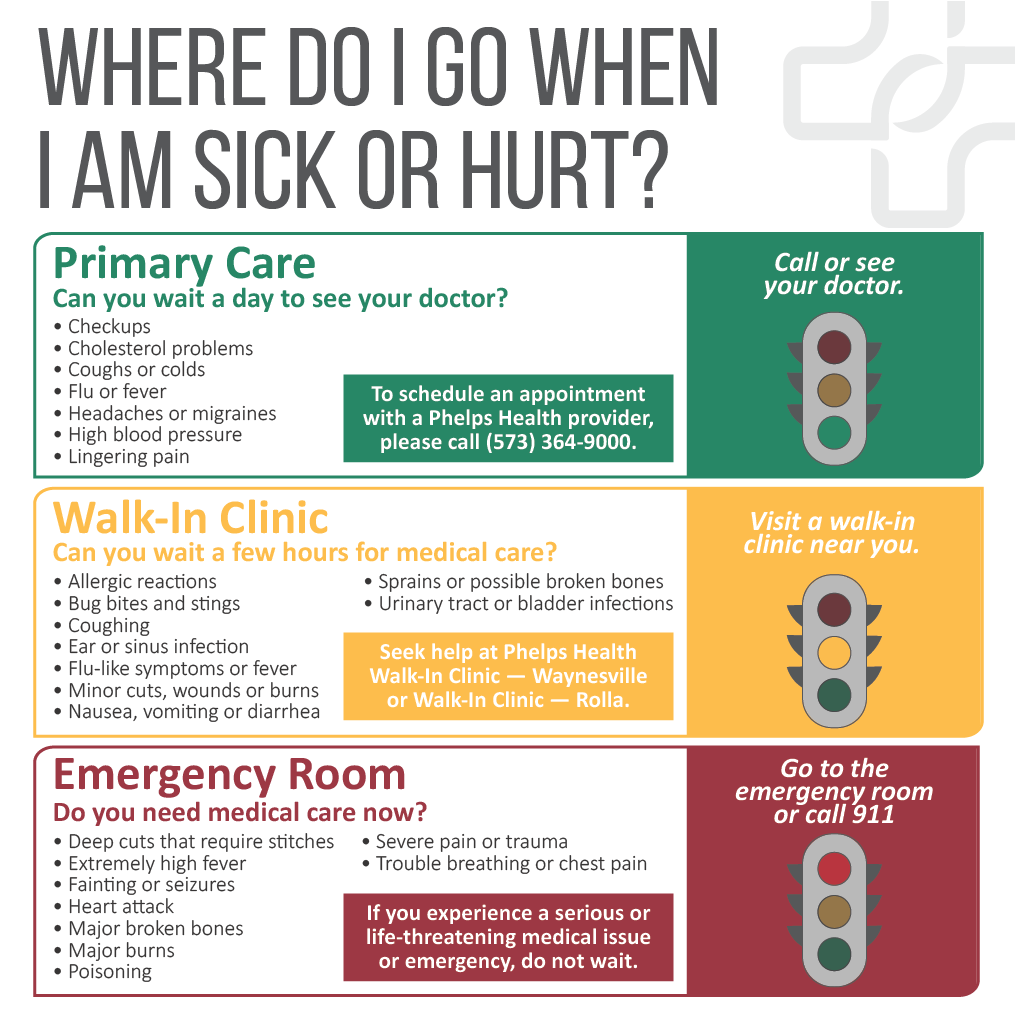 WHERE DO I GO WHEN I AM SICK OR HURT?

Primary Care
Can you wait a day to see your doctor?
• Checkups
• Cholesterol problems
• Coughs or colds
• Flu or fever
• Headaches or migraines
• High blood pressure
• Lingering pain

To schedule an appointment with a Phelps Health provider, please call (573) 364-9000.

Call or see your doctor.

Walk-In Clinic
Can you wait a few hours for medical care?
• Allergic reactions
• Bug bites and stings
• Coughing
• Ear or sinus infection
• Flu-like symptoms or fever
• Minor cuts, wounds or burns
• Nausea, vomiting or diarrhea
• Sprains or possible broken bones
• Urinary tract or bladder infections

Seek help at Phelps Health Walk-In Clinic — Waynesville or Walk-In Clinic — Rolla.

Visit a walk-in clinic near you.

Emergency Room
Do you need medical care now?
• Deep cuts that require stitches
• Extremely high fever
• Fainting or seizures
• Heart attack
• Major broken bones
• Major burns
• Poisoning
• Severe pain or trauma
• Trouble breathing or chest pain

If you experience a serious or life-threatening medical issue or emergency, do not wait.

Go to the emergency room or call 911